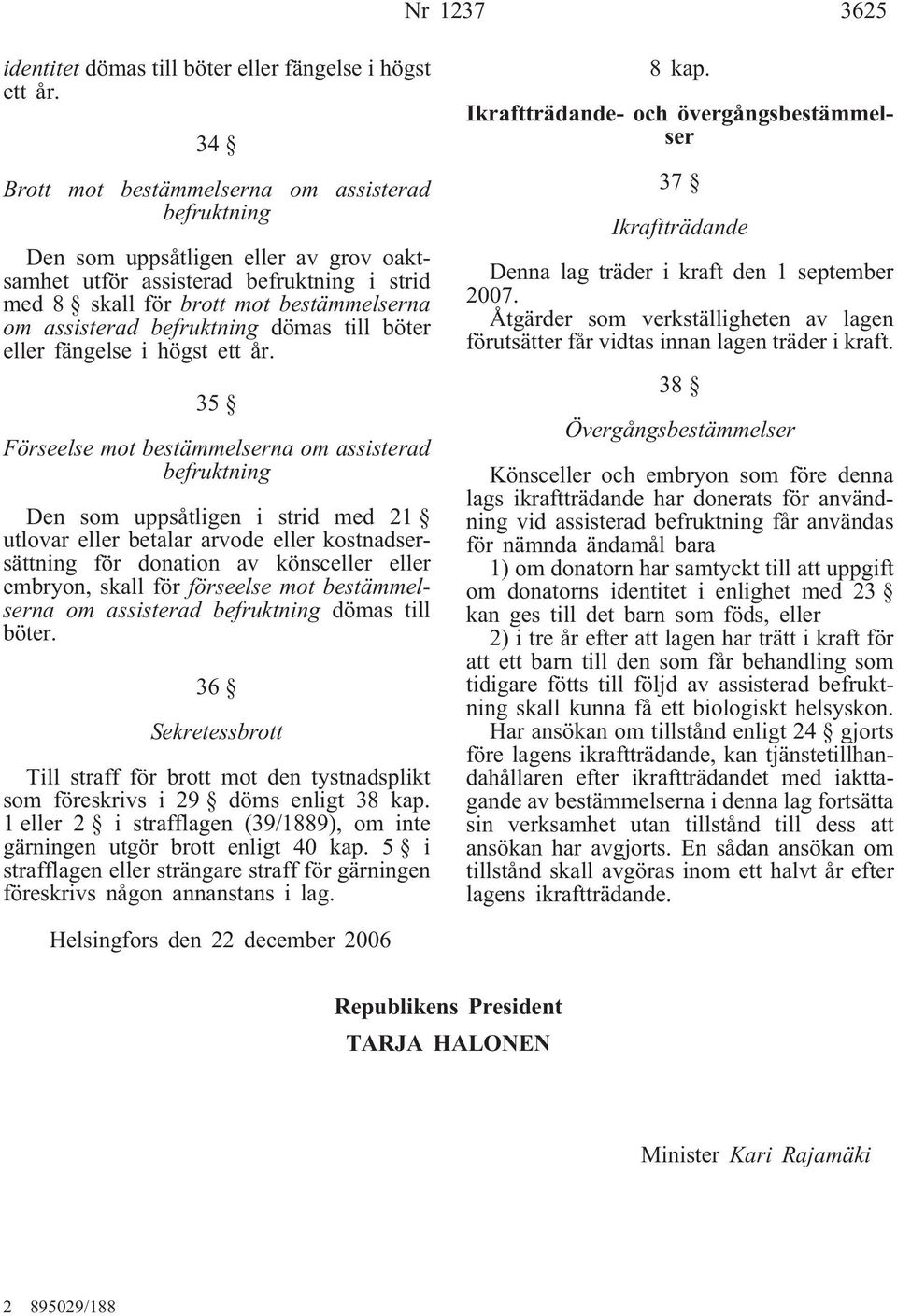 Nr 1237 3625

identitet dömas till böter eller fängelse i högst ett år.

34 §

Brott mot bestämmelserna om assisterad befruktning

Den som uppsåtligen eller av grov oaktsamhet utför assisterad befruktning i strid med 8 § skall för brott mot bestämmelserna om assisterad befruktning dömas till böter eller fängelse i högst ett år.

35 §

Förseelse mot bestämmelserna om assisterad befruktning

Den som uppsåtligen i strid med 21 § utlovar eller betalar arvode eller kostnadsersättning för donation av könsceller eller embryon, skall för förseelse mot bestämmelserna om assisterad befruktning dömas till böter.

36 §

Sekretessbrott

Till straff för brott mot den tystnadsplikt som föreskrivs i 29 § döms enligt 38 kap. 1 eller 2 § i strafflagen (39/1889), om inte gärningen utgör brott enligt 40 kap. 5 § i strafflagen eller strängare straff för gärningen föreskrivs någon annanstans i lag.

8 kap.

Ikraftträdande- och övergångsbestämmelser

37 §

Ikraftträdande

Denna lag träder i kraft den 1 september 2007.

Åtgärder som verkställigheten av lagen förutsätter får vidtas innan lagen träder i kraft.

38 §

Övergångsbestämmelser

Könsceller och embryon som före denna lags ikraftträdande har donerats för användning vid assisterad befruktning får användas för nämnda ändamål bara

1) om donatorn har samtyckt till att uppgift om donatorns identitet i enlighet med 23 § kan ges till det barn som föds, eller

2) i tre år efter att lagen har trätt i kraft för att ett barn till den som får behandling som tidigare fötts till följd av assisterad befruktning skall kunna få ett biologiskt helsyskon.

Har ansökan om tillstånd enligt 24 § gjorts före lagens ikraftträdande, kan tjänstetillhandahållaren efter ikraftträdandet med iakttagande av bestämmelserna i denna lag fortsätta sin verksamhet utan tillstånd till dess att ansökan har avgjorts. En sådan ansökan om tillstånd skall avgöras inom ett halvt år efter lagens ikraftträdande.

Helsingfors den 22 december 2006

Republikens President

TARJA HALONEN

Minister Kari Rajamäki

2 895029/188